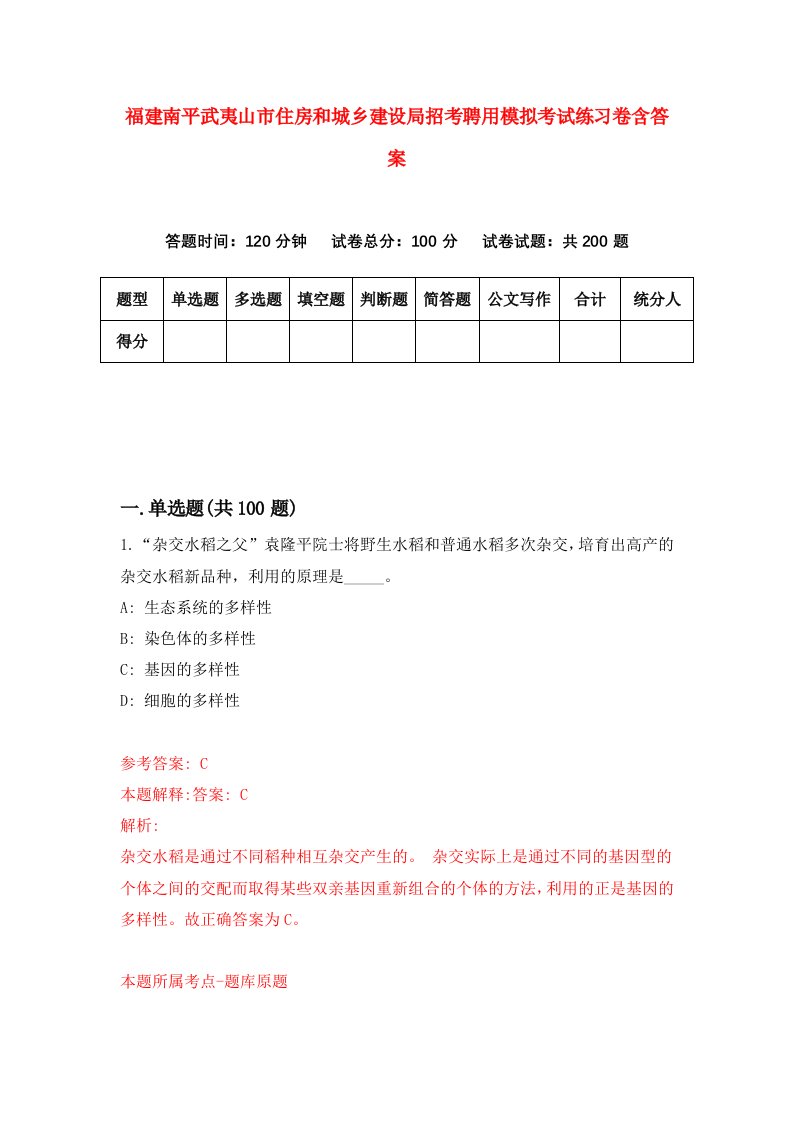 福建南平武夷山市住房和城乡建设局招考聘用模拟考试练习卷含答案

答题时间：120 分钟　试卷总分：100 分　试卷试题：共 200 题

| 题型 | 单选题 | 多选题 | 填空题 | 判断题 | 简答题 | 公文写作 | 合计 | 统分人 |
|---|---|---|---|---|---|---|---|---|
| 得分 | | | | | | | | |

一.单选题(共 100 题)

1.“杂交水稻之父”袁隆平院士将野生水稻和普通水稻多次杂交，培育出高产的杂交水稻新品种，利用的原理是_____。
A: 生态系统的多样性
B: 染色体的多样性
C: 基因的多样性
D: 细胞的多样性

参考答案: C
本题解释:答案: C
解析:
杂交水稻是通过不同稻种相互杂交产生的。 杂交实际上是通过不同的基因型的个体之间的交配而取得某些双亲基因重新组合的个体的方法，利用的正是基因的多样性。故正确答案为C。

本题所属考点-题库原题